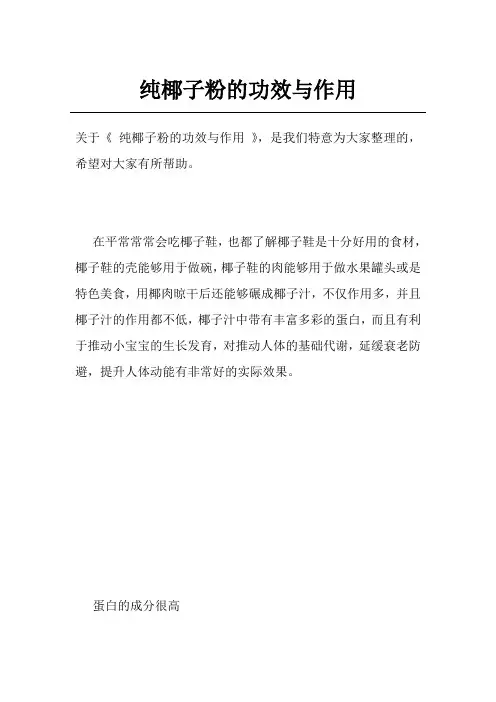 纯椰子粉的功效与作用

关于《 纯椰子粉的功效与作用 》，是我们特意为大家整理的，希望对大家有所帮助。

在平常常常会吃椰子鞋，也都了解椰子鞋是十分好用的食材，椰子鞋的壳能够用于做碗，椰子鞋的肉能够用于做水果罐头或是特色美食，用椰肉晾干后还能够碾成椰子汁，不仅作用多，并且椰子汁的作用都不低，椰子汁中带有丰富多彩的蛋白，而且有利于推动小宝宝的生长发育，对推动人体的基础代谢，延缓衰老防避，提升人体动能有非常好的实际效果。

蛋白的成分很高